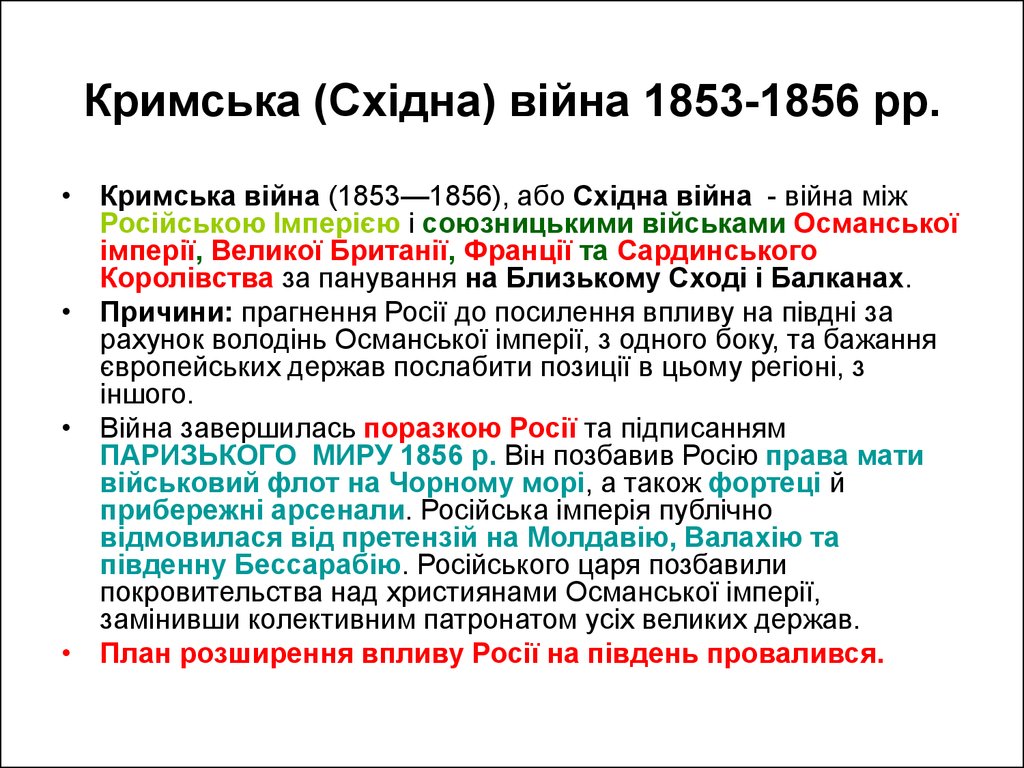 Кримська (Східна) війна 1853-1856 рр.

• Кримська війна (1853—1856), або Східна війна - війна між Російською Імперією і союзницькими військами Османської імперії, Великої Британії, Франції та Сардинського Королівства за панування на Близькому Сході і Балканах.

• Причини: прагнення Росії до посилення впливу на півдні за рахунок володінь Османської імперії, з одного боку, та бажання європейських держав послабити позиції в цьому регіоні, з іншого.

• Війна завершилась поразкою Росії та підписанням ПАРИЗЬКОГО МИРУ 1856 р. Він позбавив Росію права мати військовий флот на Чорному морі, а також фортеці й прибережні арсенали. Російська імперія публічно відмовилася від претензій на Молдавію, Валахію та південну Бессарабію. Російського царя позбавили покровительства над християнами Османської імперії, замінивши колективним патронатом усіх великих держав.

• План розширення впливу Росії на південь провалився.